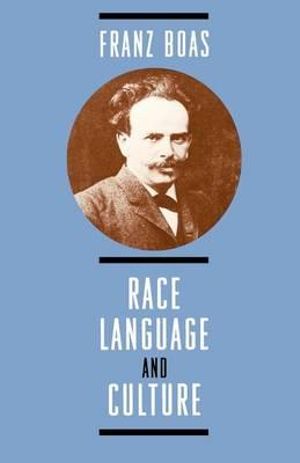 FRANZ BOAS

RACE
LANGUAGE
AND
CULTURE